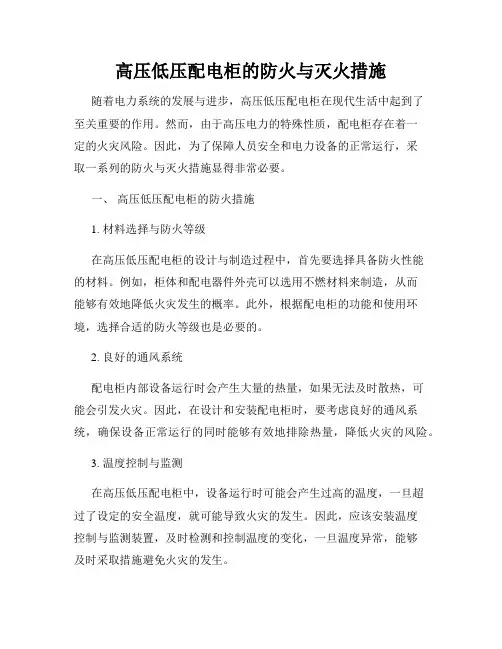 高压低压配电柜的防火与灭火措施

随着电力系统的发展与进步，高压低压配电柜在现代生活中起到了至关重要的作用。然而，由于高压电力的特殊性质，配电柜存在着一定的火灾风险。因此，为了保障人员安全和电力设备的正常运行，采取一系列的防火与灭火措施显得非常必要。

一、 高压低压配电柜的防火措施

1. 材料选择与防火等级

在高压低压配电柜的设计与制造过程中，首先要选择具备防火性能的材料。例如，柜体和配电器件外壳可以选用不燃材料来制造，从而能够有效地降低火灾发生的概率。此外，根据配电柜的功能和使用环境，选择合适的防火等级也是必要的。

2. 良好的通风系统

配电柜内部设备运行时会产生大量的热量，如果无法及时散热，可能会引发火灾。因此，在设计和安装配电柜时，要考虑良好的通风系统，确保设备正常运行的同时能够有效地排除热量，降低火灾的风险。

3. 温度控制与监测

在高压低压配电柜中，设备运行时可能会产生过高的温度，一旦超过了设定的安全温度，就可能导致火灾的发生。因此，应该安装温度控制与监测装置，及时检测和控制温度的变化，一旦温度异常，能够及时采取措施避免火灾的发生。